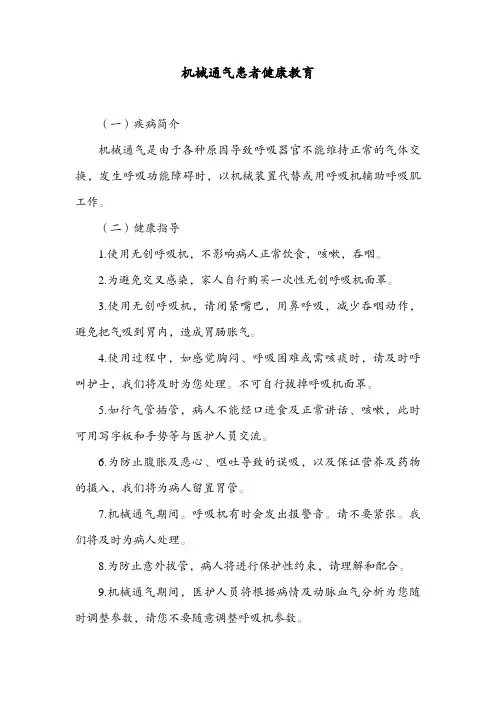 机械通气患者健康教育

（一）疾病简介

机械通气是由于各种原因导致呼吸器官不能维持正常的气体交换，发生呼吸功能障碍时，以机械装置代替或用呼吸机辅助呼吸肌工作。

（二）健康指导

1.使用无创呼吸机，不影响病人正常饮食，咳嗽，吞咽。

2.为避免交叉感染，家人自行购买一次性无创呼吸机面罩。

3.使用无创呼吸机，请闭紧嘴巴，用鼻呼吸，减少吞咽动作，避免把气吸到胃内，造成胃肠胀气。

4.使用过程中，如感觉胸闷、呼吸困难或需咳痰时，请及时呼叫护士，我们将及时为您处理。不可自行拔掉呼吸机面罩。

5.如行气管插管，病人不能经口进食及正常讲话、咳嗽，此时可用写字板和手势等与医护人员交流。

6.为防止腹胀及恶心、呕吐导致的误吸，以及保证营养及药物的摄入，我们将为病人留置胃管。

7.机械通气期间。呼吸机有时会发出报警音。请不要紧张。我们将及时为病人处理。

8.为防止意外拔管，病人将进行保护性约束，请理解和配合。

9.机械通气期间，医护人员将根据病情及动脉血气分析为您随时调整参数，请您不要随意调整呼吸机参数。